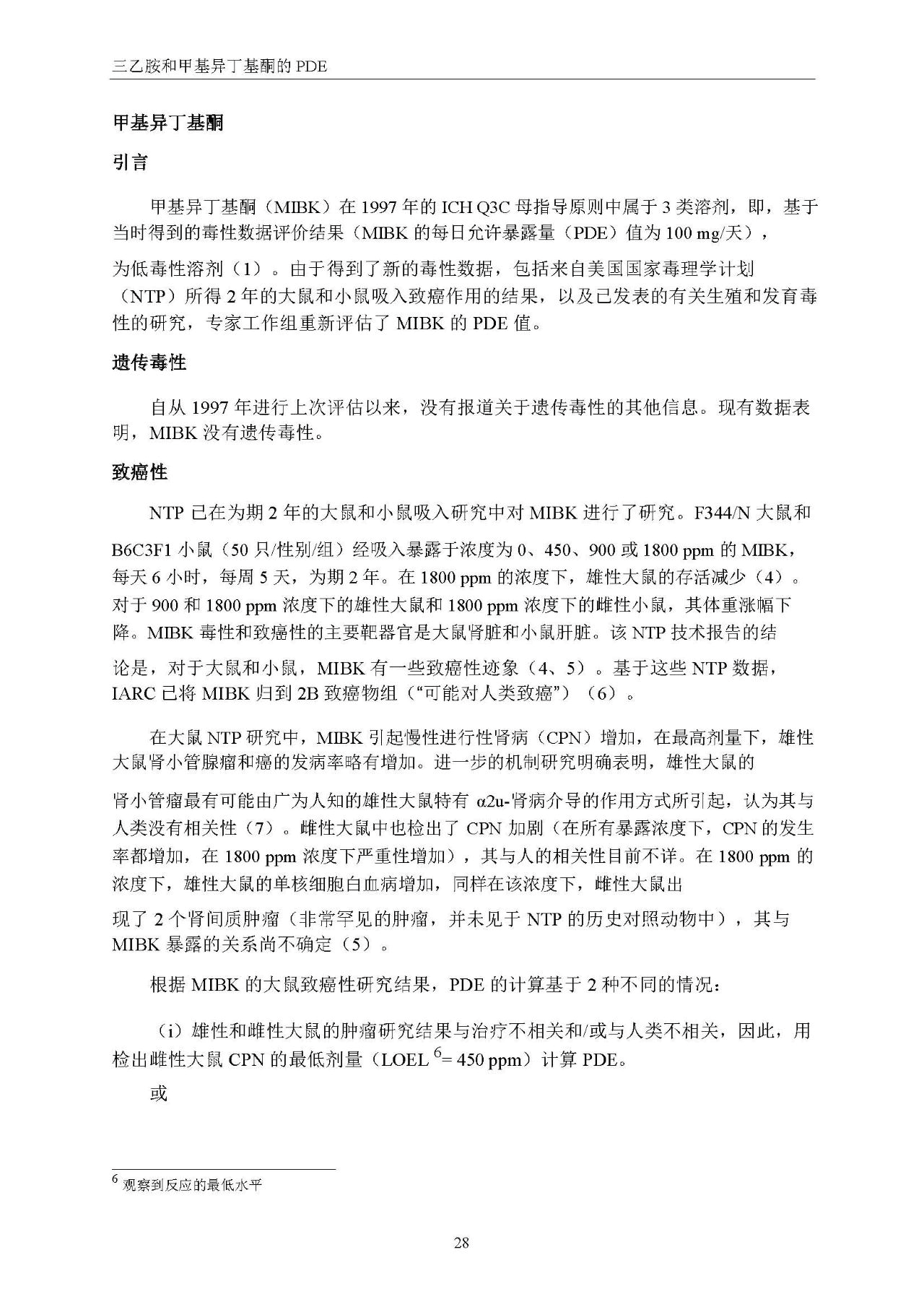 三乙胺和甲基异丁基酮的 PDE

甲基异丁基酮

引言

甲基异丁基酮（MIBK）在 1997 年的 ICH Q3C 母指导原则中属于 3 类溶剂，即，基于当时得到的毒性数据评价结果（MIBK 的每日允许暴露量（PDE）值为 100 mg/天），为低毒性溶剂（1）。由于得到了新的毒性数据，包括来自美国国家毒理学计划（NTP）所得 2 年的大鼠和小鼠吸入致癌作用的结果，以及已发表的有关生殖和发育毒性的研究，专家工作组重新评估了 MIBK 的 PDE 值。

遗传毒性

自从 1997 年进行上次评估以来，没有报道关于遗传毒性的其他信息。现有数据表明，MIBK 没有遗传毒性。

致癌性

NTP 已在为期 2 年的大鼠和小鼠吸入研究中对 MIBK 进行了研究。F344/N 大鼠和 B6C3F1 小鼠（50 只/性别/组）经吸入暴露于浓度为 0、450、900 或 1800 ppm 的 MIBK，每天 6 小时，每周 5 天，为期 2 年。在 1800 ppm 的浓度下，雄性大鼠的存活减少（4）。对于 900 和 1800 ppm 浓度下的雄性大鼠和 1800 ppm 浓度下的雌性小鼠，其体重涨幅下降。MIBK 毒性和致癌性的主要靶器官是大鼠肾脏和小鼠肝脏。该 NTP 技术报告的结论是，对于大鼠和小鼠，MIBK 有一些致癌性迹象（4、5）。基于这些 NTP 数据，IARC 已将 MIBK 归到 2B 致癌物组（“可能对人类致癌”）（6）。

在大鼠 NTP 研究中，MIBK 引起慢性进行性肾病（CPN）增加，在最高剂量下，雄性大鼠肾小管腺瘤和癌的发病率略有增加。进一步的机制研究明确表明，雄性大鼠的肾小管瘤最有可能由广为人知的雄性大鼠特有 α2u-肾病介导的作用方式所引起，认为其与人类没有相关性（7）。雌性大鼠中也检出了 CPN 加剧（在所有暴露浓度下，CPN 的发生率都增加，在 1800 ppm 浓度下严重性增加），其与人的相关性目前不详。在 1800 ppm 的浓度下，雄性大鼠的单核细胞白血病增加，同样在该浓度下，雌性大鼠出现了 2 个肾间质肿瘤（非常罕见的肿瘤，并未见于 NTP 的历史对照动物中），其与 MIBK 暴露的关系尚不确定（5）。

根据 MIBK 的大鼠致癌性研究结果，PDE 的计算基于 2 种不同的情况：

（i）雄性和雌性大鼠的肿瘤研究结果与治疗不相关和/或与人类不相关，因此，用检出雌性大鼠 CPN 的最低剂量（LOEL $^6$= 450 ppm）计算 PDE。

或

$^6$ 观察到反应的最低水平

28